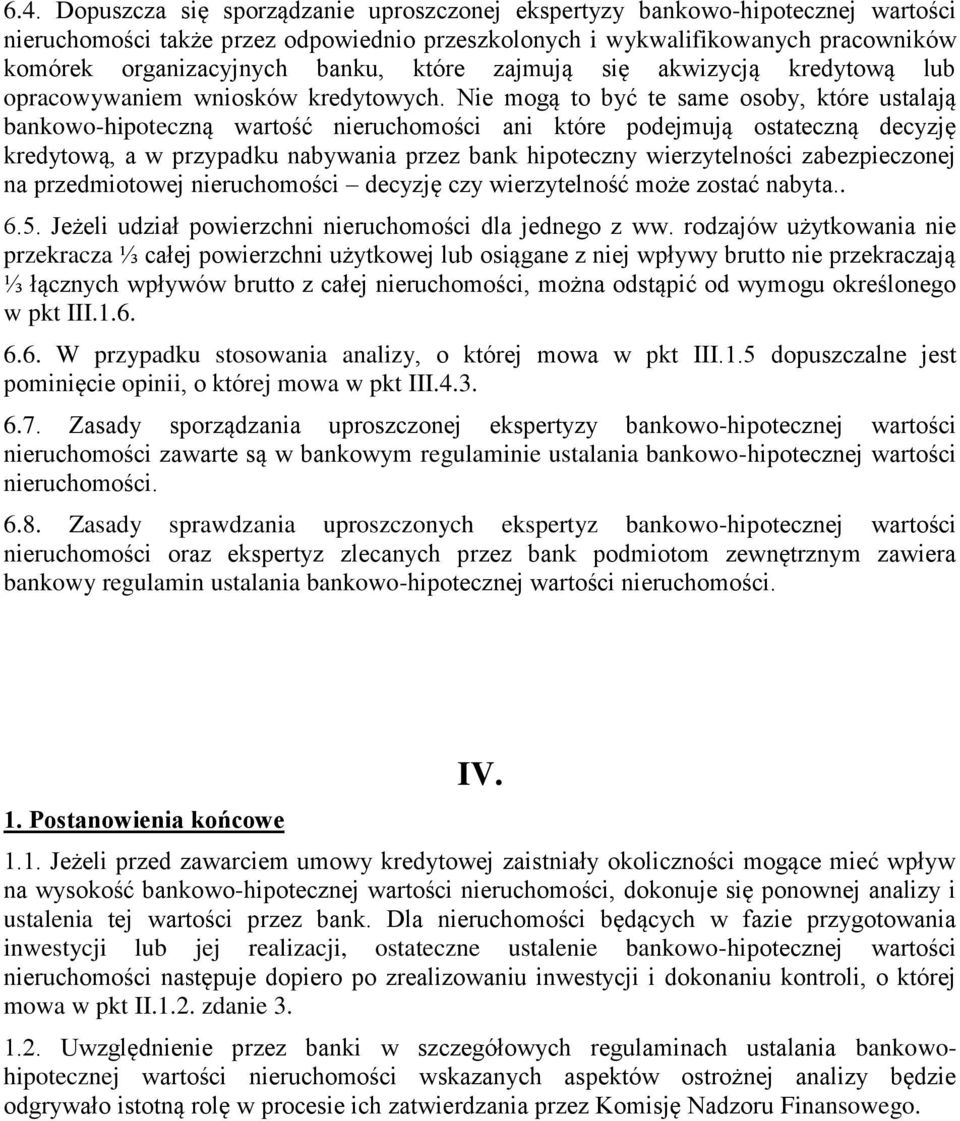 6.4. Dopuszcza się sporządzanie uproszczonej ekspertyzy bankowo-hipotecznej wartości nieruchomości także przez odpowiednio przeszkolonych i wykwalifikowanych pracowników komórek organizacyjnych banku, które zajmują się akwizycją kredytową lub opracowywaniem wniosków kredytowych. Nie mogą to być te same osoby, które ustalają bankowo-hipoteczną wartość nieruchomości ani które podejmują ostateczną decyzję kredytową, a w przypadku nabywania przez bank hipoteczny wierzytelności zabezpieczonej na przedmiotowej nieruchomości – decyzję czy wierzytelność może zostać nabyta..

6.5. Jeżeli udział powierzchni nieruchomości dla jednego z ww. rodzajów użytkowania nie przekracza ⅓ całej powierzchni użytkowej lub osiągane z niej wpływy brutto nie przekraczają ⅓ łącznych wpływów brutto z całej nieruchomości, można odstąpić od wymogu określonego w pkt III.1.6.

6.6. W przypadku stosowania analizy, o której mowa w pkt III.1.5 dopuszczalne jest pominięcie opinii, o której mowa w pkt III.4.3.

6.7. Zasady sporządzania uproszczonej ekspertyzy bankowo-hipotecznej wartości nieruchomości zawarte są w bankowym regulaminie ustalania bankowo-hipotecznej wartości nieruchomości.

6.8. Zasady sprawdzania uproszczonych ekspertyz bankowo-hipotecznej wartości nieruchomości oraz ekspertyz zlecanych przez bank podmiotom zewnętrznym zawiera bankowy regulamin ustalania bankowo-hipotecznej wartości nieruchomości.

IV.

1. Postanowienia końcowe

1.1. Jeżeli przed zawarciem umowy kredytowej zaistniały okoliczności mogące mieć wpływ na wysokość bankowo-hipotecznej wartości nieruchomości, dokonuje się ponownej analizy i ustalenia tej wartości przez bank. Dla nieruchomości będących w fazie przygotowania inwestycji lub jej realizacji, ostateczne ustalenie bankowo-hipotecznej wartości nieruchomości następuje dopiero po zrealizowaniu inwestycji i dokonaniu kontroli, o której mowa w pkt II.1.2. zdanie 3.

1.2. Uwzględnienie przez banki w szczegółowych regulaminach ustalania bankowo-hipotecznej wartości nieruchomości wskazanych aspektów ostrożnej analizy będzie odgrywało istotną rolę w procesie ich zatwierdzania przez Komisję Nadzoru Finansowego.